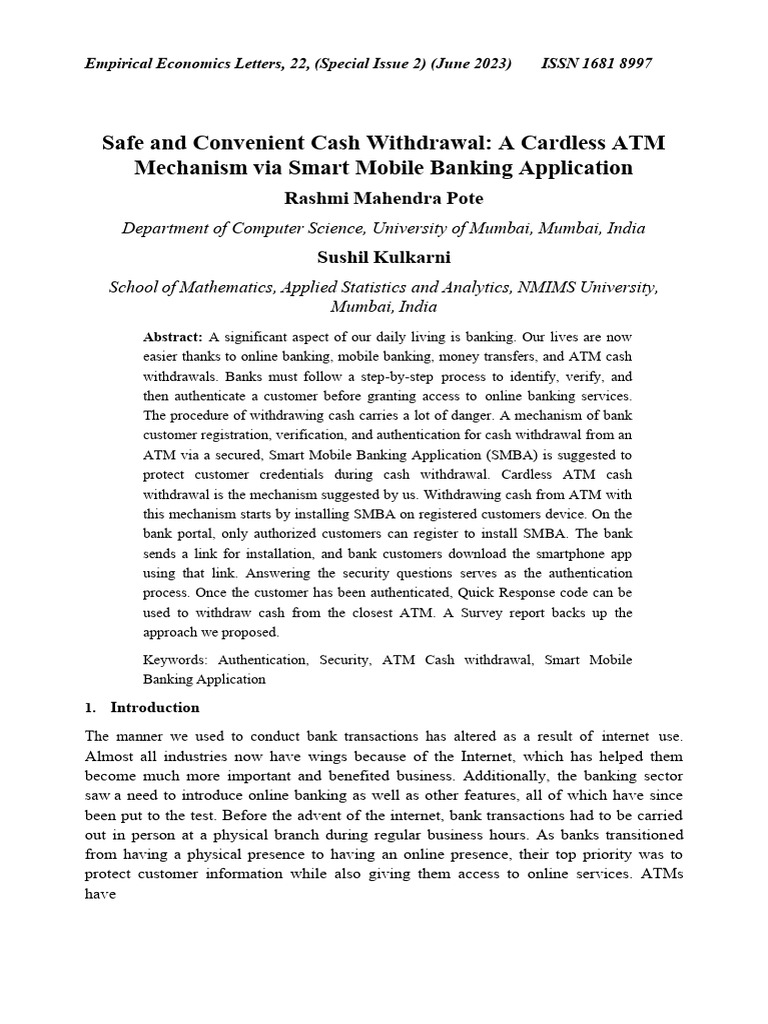 Empirical Economics Letters, 22, (Special Issue 2) (June 2023) ISSN 1681 8997

Safe and Convenient Cash Withdrawal: A Cardless ATM Mechanism via Smart Mobile Banking Application

Rashmi Mahendra Pote

Department of Computer Science, University of Mumbai, Mumbai, India

Sushil Kulkarni

School of Mathematics, Applied Statistics and Analytics, NMIMS University, Mumbai, India

Abstract: A significant aspect of our daily living is banking. Our lives are now easier thanks to online banking, mobile banking, money transfers, and ATM cash withdrawals. Banks must follow a step-by-step process to identify, verify, and then authenticate a customer before granting access to online banking services. The procedure of withdrawing cash carries a lot of danger. A mechanism of bank customer registration, verification, and authentication for cash withdrawal from an ATM via a secured, Smart Mobile Banking Application (SMBA) is suggested to protect customer credentials during cash withdrawal. Cardless ATM cash withdrawal is the mechanism suggested by us. Withdrawing cash from ATM with this mechanism starts by installing SMBA on registered customers device. On the bank portal, only authorized customers can register to install SMBA. The bank sends a link for installation, and bank customers download the smartphone app using that link. Answering the security questions serves as the authentication process. Once the customer has been authenticated, Quick Response code can be used to withdraw cash from the closest ATM. A Survey report backs up the approach we proposed.

Keywords: Authentication, Security, ATM Cash withdrawal, Smart Mobile Banking Application

1. Introduction

The manner we used to conduct bank transactions has altered as a result of internet use. Almost all industries now have wings because of the Internet, which has helped them become much more important and benefited business. Additionally, the banking sector saw a need to introduce online banking as well as other features, all of which have since been put to the test. Before the advent of the internet, bank transactions had to be carried out in person at a physical branch during regular business hours. As banks transitioned from having a physical presence to having an online presence, their top priority was to protect customer information while also giving them access to online services. ATMs have